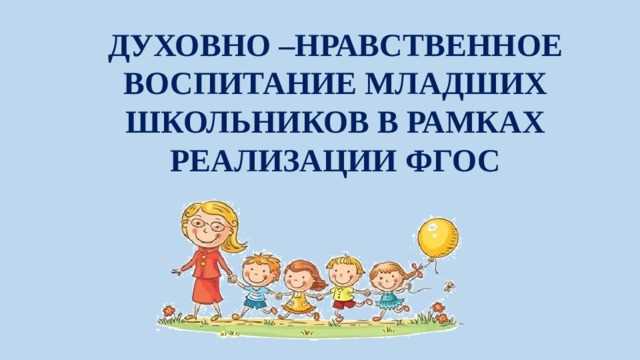 ДУХОВНО –НРАВСТВЕННОЕ ВОСПИТАНИЕ МЛАДШИХ ШКОЛЬНИКОВ В РАМКАХ РЕАЛИЗАЦИИ ФГОС